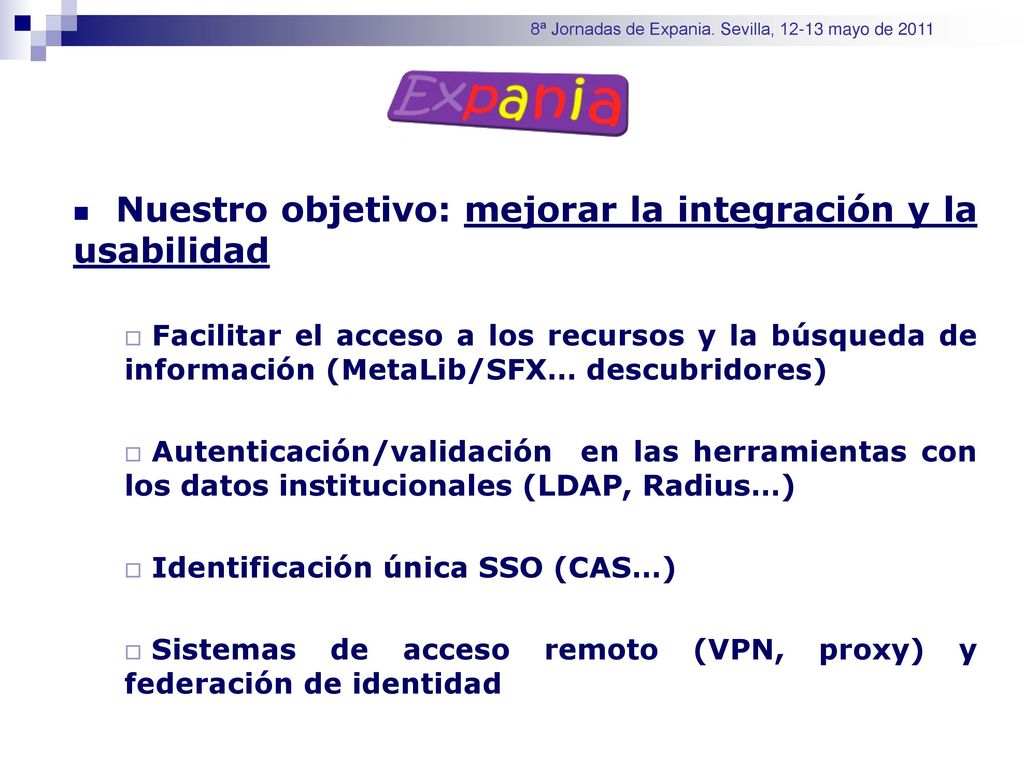 8ª Jornadas de Expania. Sevilla, 12-13 mayo de 2011

Expania

Nuestro objetivo: mejorar la integración y la usabilidad

Facilitar el acceso a los recursos y la búsqueda de información (MetaLib/SFX… descubridores)

Autenticación/validación en las herramientas con los datos institucionales (LDAP, Radius…)

Identificación única SSO (CAS…)

Sistemas de acceso remoto (VPN, proxy) y federación de identidad